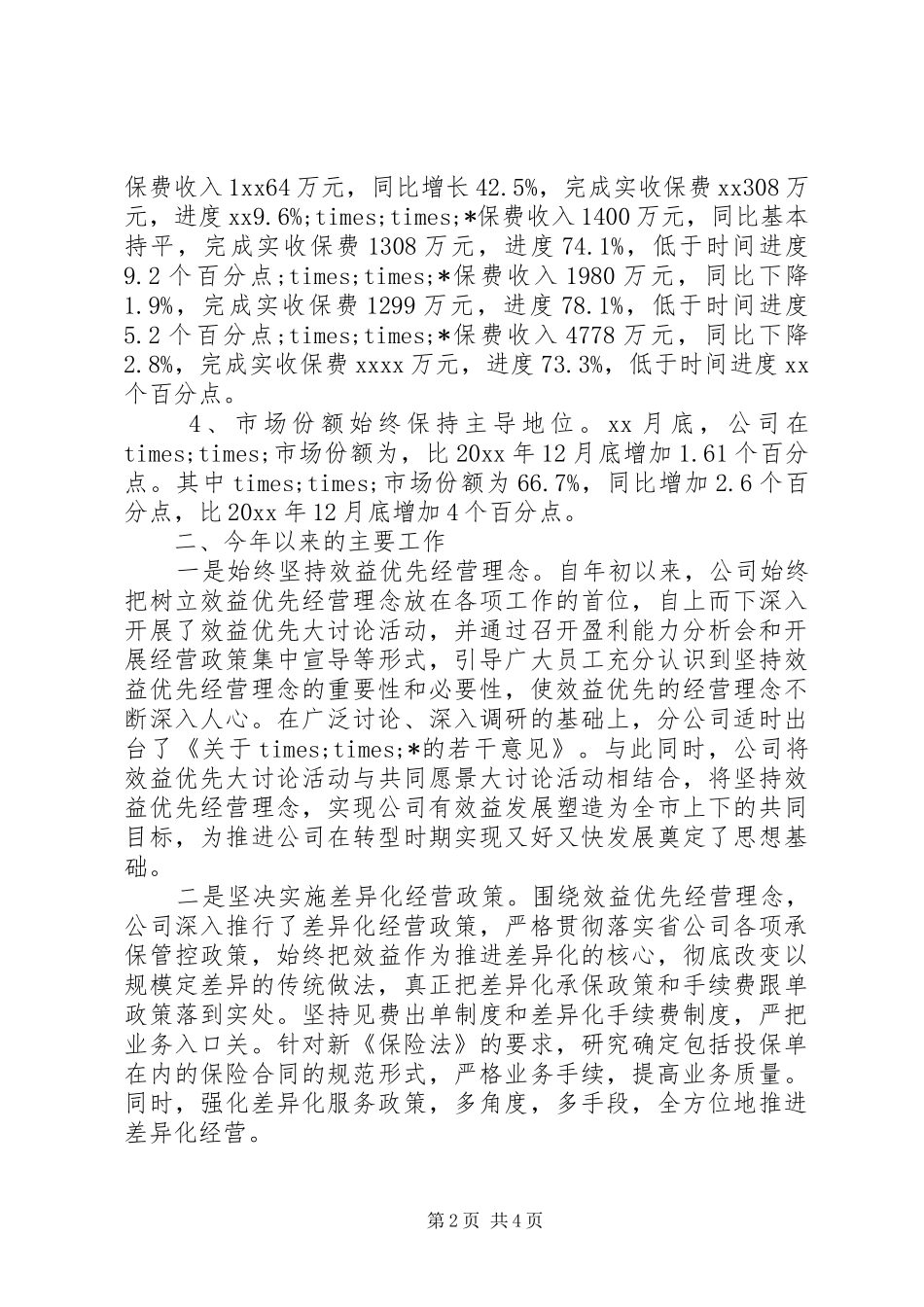 保费收入1xx64万元，同比增长42.5%，完成实收保费xx308万元，进度xx9.6%;times;times;*保费收入1400万元，同比基本持平，完成实收保费1308万元，进度74.1%，低于时间进度9.2个百分点;times;times;*保费收入1980万元，同比下降1.9%，完成实收保费1299万元，进度78.1%，低于时间进度5.2个百分点;times;times;*保费收入4778万元，同比下降2.8%，完成实收保费xxxx万元，进度73.3%，低于时间进度xx个百分点。

4、市场份额始终保持主导地位。xx月底，公司在times;times;市场份额为，比20xx年12月底增加1.61个百分点。其中times;times;市场份额为66.7%，同比增加2.6个百分点，比20xx年12月底增加4个百分点。

二、今年以来的主要工作

一是始终坚持效益优先经营理念。自年初以来，公司始终把树立效益优先经营理念放在各项工作的首位，自上而下深入开展了效益优先大讨论活动，并通过召开盈利能力分析会和开展经营政策集中宣导等形式，引导广大员工充分认识到坚持效益优先经营理念的重要性和必要性，使效益优先的经营理念不断深入人心。在广泛讨论、深入调研的基础上，分公司适时出台了《关于times;times;*的若干意见》。与此同时，公司将效益优先大讨论活动与共同愿景大讨论活动相结合，将坚持效益优先经营理念，实现公司有效益发展塑造为全市上下的共同目标，为推进公司在转型时期实现又好又快发展奠定了思想基础。

二是坚决实施差异化经营政策。围绕效益优先经营理念，公司深入推行了差异化经营政策，严格贯彻落实省公司各项承保管控政策，始终把效益作为推进差异化的核心，彻底改变以规模定差异的传统做法，真正把差异化承保政策和手续费跟单政策落到实处。坚持见费出单制度和差异化手续费制度，严把业务入口关。针对新《保险法》的要求，研究确定包括投保单在内的保险合同的规范形式，严格业务手续，提高业务质量。同时，强化差异化服务政策，多角度，多手段，全方位地推进差异化经营。

第2页 共4页